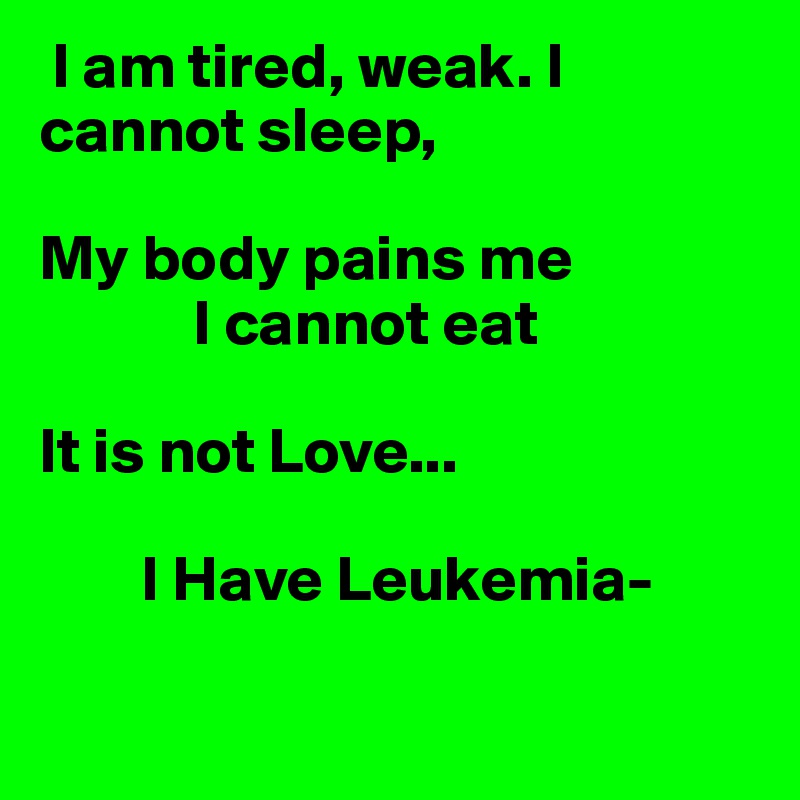 I am tired, weak. I cannot sleep,

My body pains me
I cannot eat

It is not Love...

I Have Leukemia-